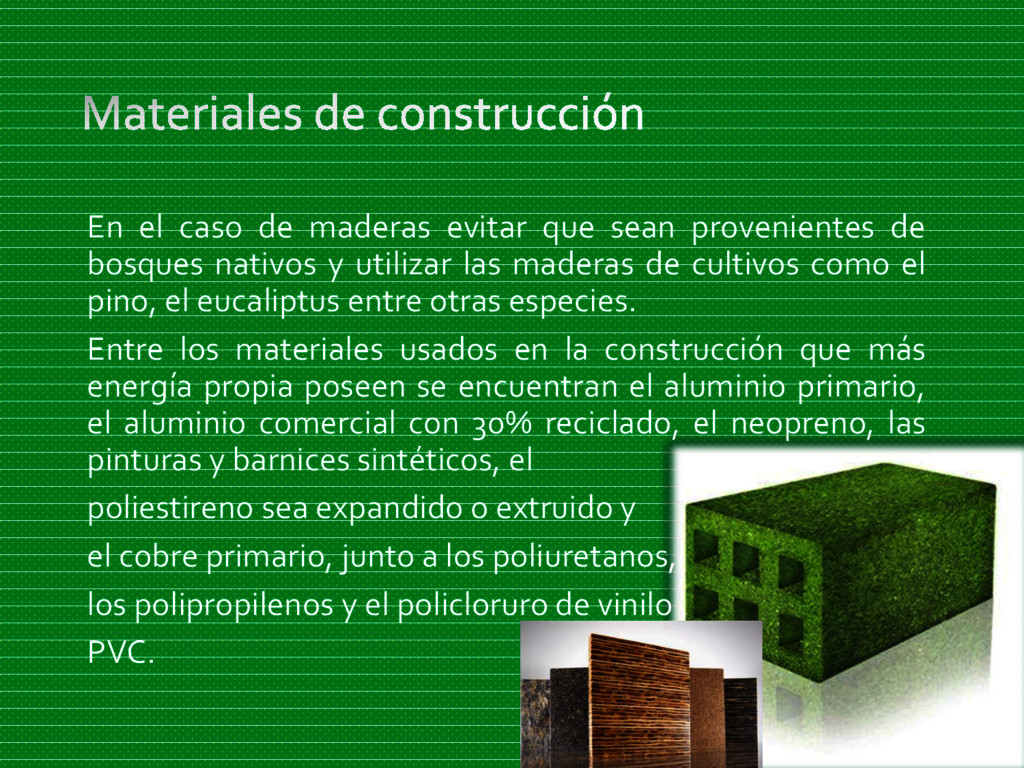 Materiales de construcción

En el caso de maderas evitar que sean provenientes de bosques nativos y utilizar las maderas de cultivos como el pino, el eucaliptus entre otras especies.

Entre los materiales usados en la construcción que más energía propia poseen se encuentran el aluminio primario, el aluminio comercial con 30% reciclado, el neopreno, las pinturas y barnices sintéticos, el

poliestireno sea expandido o extruido y

el cobre primario, junto a los poliuretanos,

los polipropilenos y el policloruro de vinilo

PVC.